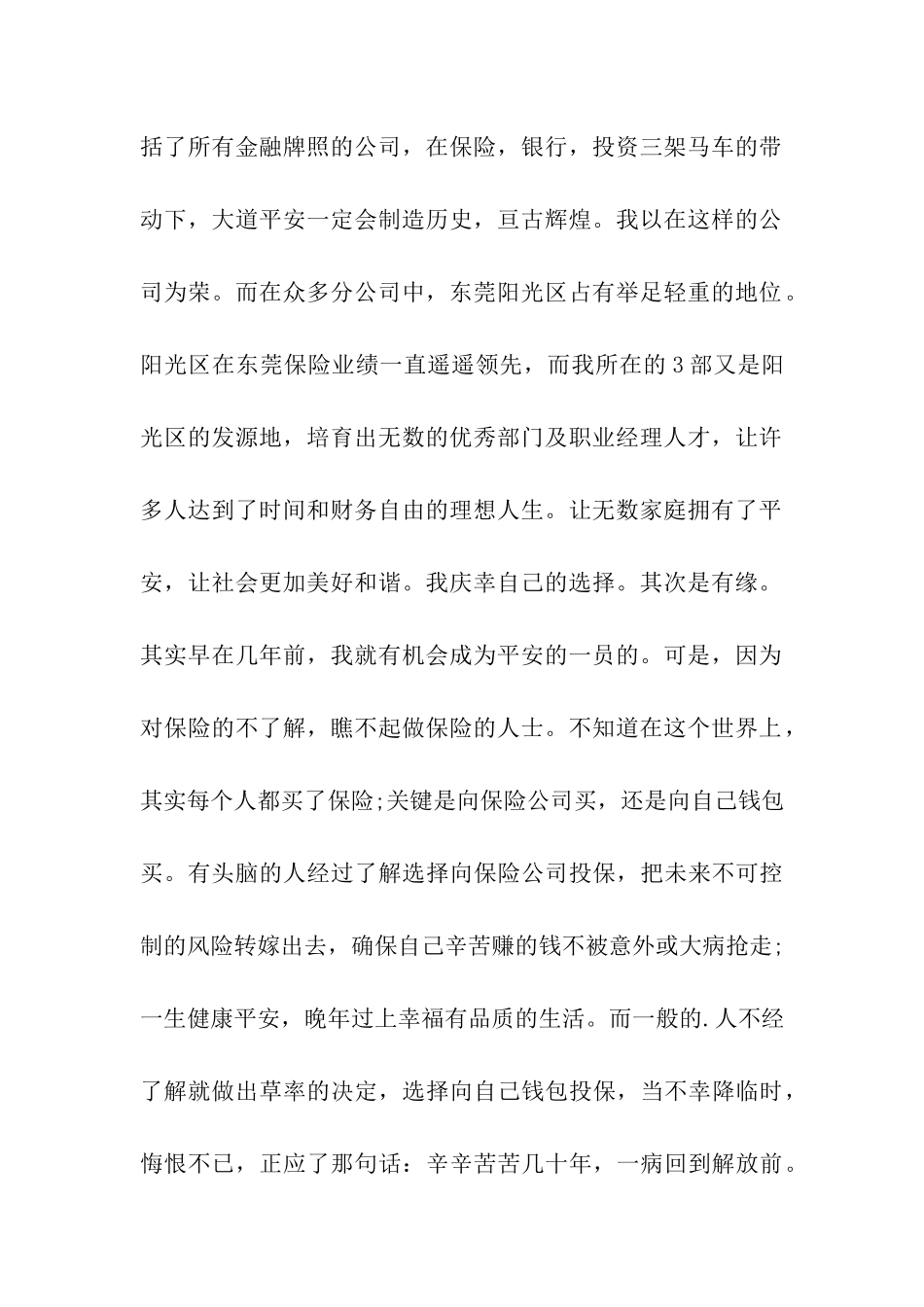 括了所有金融牌照的公司，在保险，银行，投资三架马车的带动下，大道平安一定会制造历史，亘古辉煌。我以在这样的公司为荣。而在众多分公司中，东莞阳光区占有举足轻重的地位。阳光区在东莞保险业绩一直遥遥领先，而我所在的3部又是阳光区的发源地，培育出无数的优秀部门及职业经理人才，让许多人达到了时间和财务自由的理想人生。让无数家庭拥有了平安，让社会更加美好和谐。我庆幸自己的选择。其次是有缘。其实早在几年前，我就有机会成为平安的一员的。可是，因为对保险的不了解，瞧不起做保险的人士。不知道在这个世界上，其实每个人都买了保险;关键是向保险公司买，还是向自己钱包买。有头脑的人经过了解选择向保险公司投保，把未来不可控制的风险转嫁出去，确保自己辛苦赚的钱不被意外或大病抢走;一生健康平安，晚年过上幸福有品质的生活。而一般的.人不经了解就做出草率的决定，选择向自己钱包投保，当不幸降临时，悔恨不已，正应了那句话：辛辛苦苦几十年，一病回到解放前。